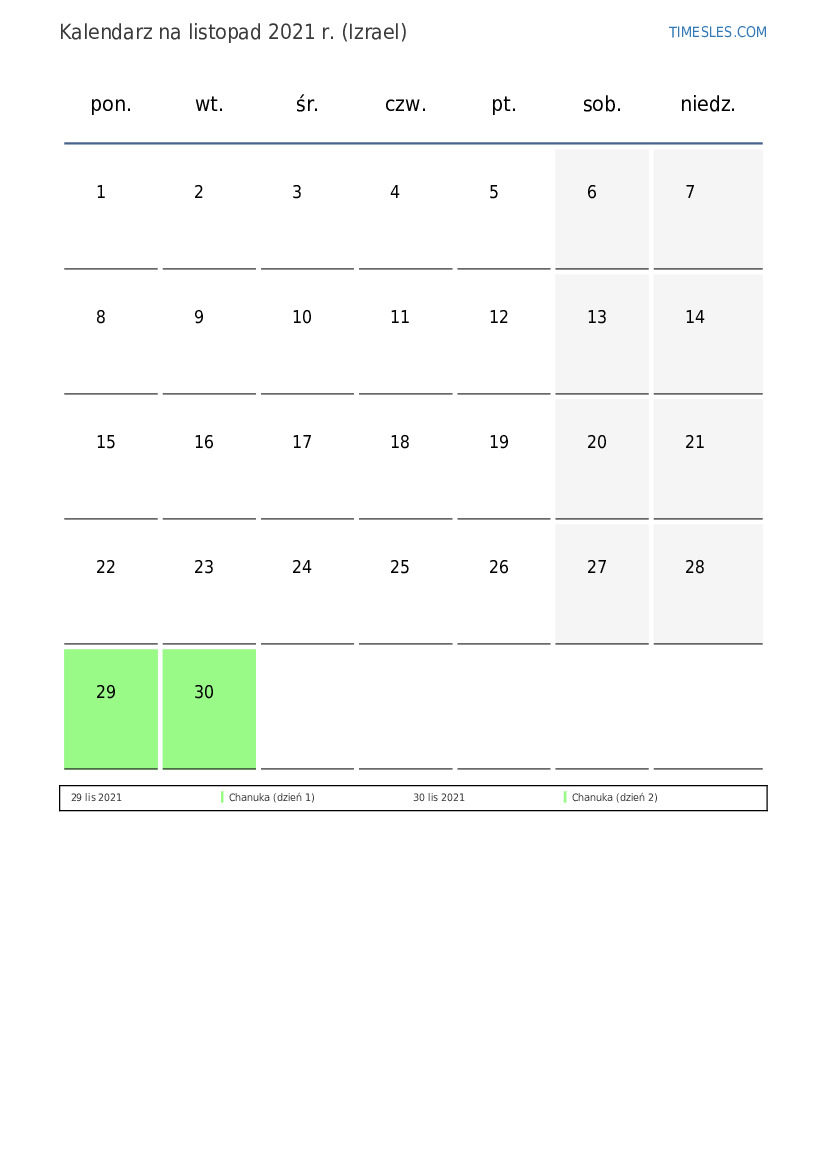 Kalendarz na listopad 2021 r. (Izrael)

TIMESLES.COM

| pon. | wt. | śr. | czw. | pt. | sob. | niedz. |
|---|---|---|---|---|---|---|
| 1 | 2 | 3 | 4 | 5 | 6 | 7 |
| 8 | 9 | 10 | 11 | 12 | 13 | 14 |
| 15 | 16 | 17 | 18 | 19 | 20 | 21 |
| 22 | 23 | 24 | 25 | 26 | 27 | 28 |
| 29 | 30 | | | | | |

| 29 lis 2021 | Chanuka (dzień 1) | 30 lis 2021 | Chanuka (dzień 2) |
|---|---|---|---|